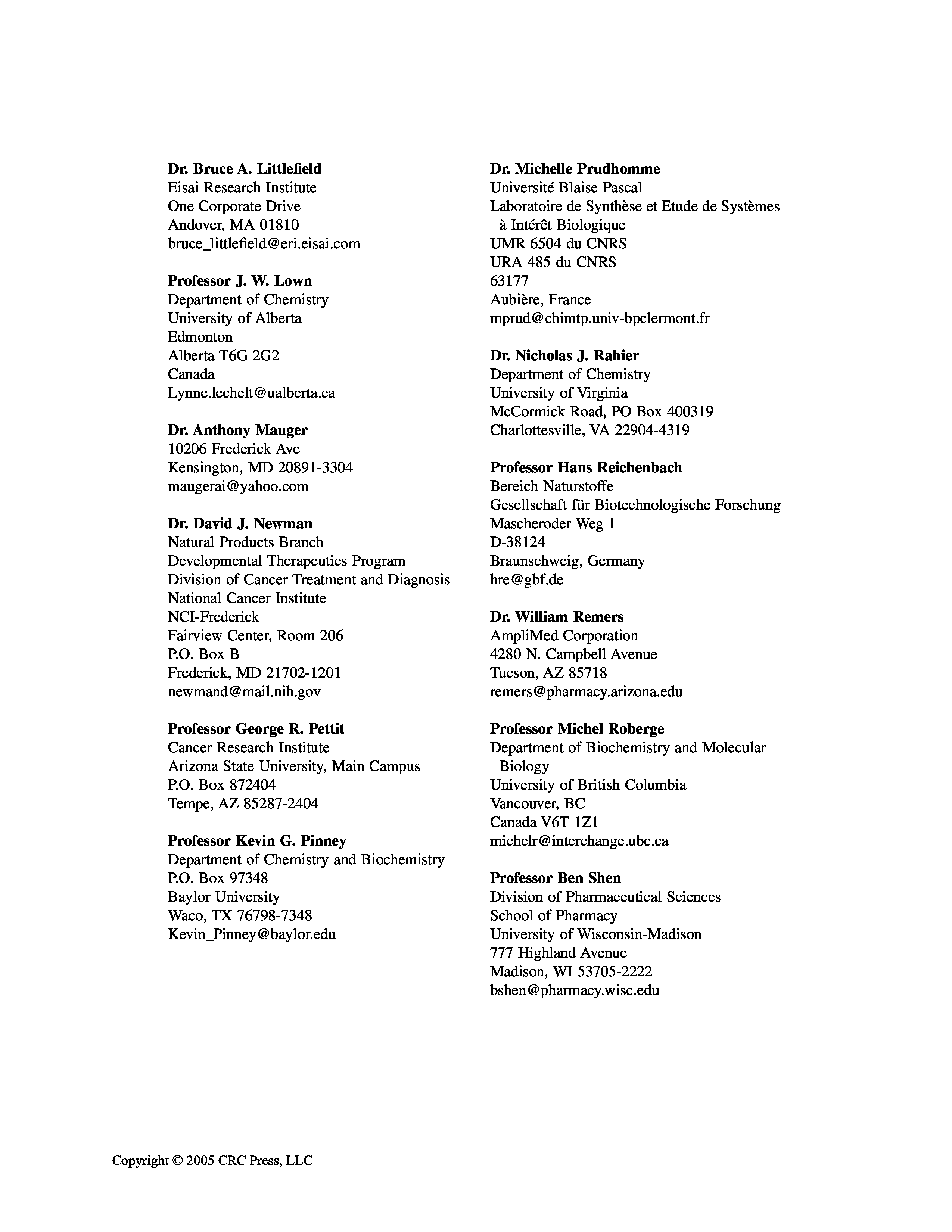 Dr. Bruce A. Littlefield
Eisai Research Institute
One Corporate Drive
Andover, MA 01810
bruce_littlefield@eri.eisai.com

Professor J. W. Lown
Department of Chemistry
University of Alberta
Edmonton
Alberta T6G 2G2
Canada
Lynne.lechelt@ualberta.ca

Dr. Anthony Mauger
10206 Frederick Ave
Kensington, MD 20891-3304
maugerai@yahoo.com

Dr. David J. Newman
Natural Products Branch
Developmental Therapeutics Program
Division of Cancer Treatment and Diagnosis
National Cancer Institute
NCI-Frederick
Fairview Center, Room 206
P.O. Box B
Frederick, MD 21702-1201
newmand@mail.nih.gov

Professor George R. Pettit
Cancer Research Institute
Arizona State University, Main Campus
P.O. Box 872404
Tempe, AZ 85287-2404

Professor Kevin G. Pinney
Department of Chemistry and Biochemistry
P.O. Box 97348
Baylor University
Waco, TX 76798-7348
Kevin_Pinney@baylor.edu

Dr. Michelle Prudhomme
Université Blaise Pascal
Laboratoire de Synthèse et Etude de Systèmes à Intérêt Biologique
UMR 6504 du CNRS
URA 485 du CNRS
63177
Aubière, France
mprud@chimtp.univ-bpclermont.fr

Dr. Nicholas J. Rahier
Department of Chemistry
University of Virginia
McCormick Road, PO Box 400319
Charlottesville, VA 22904-4319

Professor Hans Reichenbach
Bereich Naturstoffe
Gesellschaft für Biotechnologische Forschung
Mascheroder Weg 1
D-38124
Braunschweig, Germany
hre@gbf.de

Dr. William Remers
AmpliMed Corporation
4280 N. Campbell Avenue
Tucson, AZ 85718
remers@pharmacy.arizona.edu

Professor Michel Roberge
Department of Biochemistry and Molecular Biology
University of British Columbia
Vancouver, BC
Canada V6T 1Z1
michelr@interchange.ubc.ca

Professor Ben Shen
Division of Pharmaceutical Sciences
School of Pharmacy
University of Wisconsin-Madison
777 Highland Avenue
Madison, WI 53705-2222
bshen@pharmacy.wisc.edu

Copyright © 2005 CRC Press, LLC